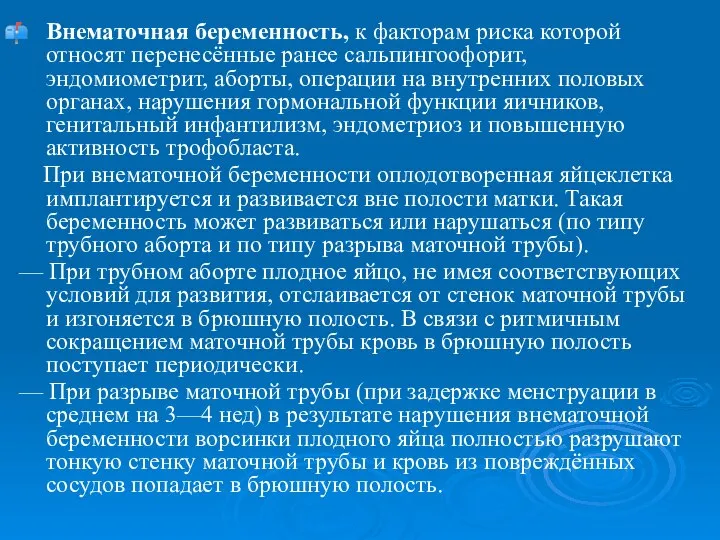 Внематочная беременность, к факторам риска которой относят перенесённые ранее сальпингоофорит, эндомиометрит, аборты, операции на внутренних половых органах, нарушения гормональной функции яичников, генитальный инфантилизм, эндометриоз и повышенную активность трофобласта.

При внематочной беременности оплодотворенная яйцеклетка имплантируется и развивается вне полости матки. Такая беременность может развиваться или нарушаться (по типу трубного аборта и по типу разрыва маточной трубы).

— При трубном аборте плодное яйцо, не имея соответствующих условий для развития, отслаивается от стенок маточной трубы и изгоняется в брюшную полость. В связи с ритмичным сокращением маточной трубы кровь в брюшную полость поступает периодически.

— При разрыве маточной трубы (при задержке менструации в среднем на 3—4 нед) в результате нарушения внематочной беременности ворсинки плодного яйца полностью разрушают тонкую стенку маточной трубы и кровь из повреждённых сосудов попадает в брюшную полость.